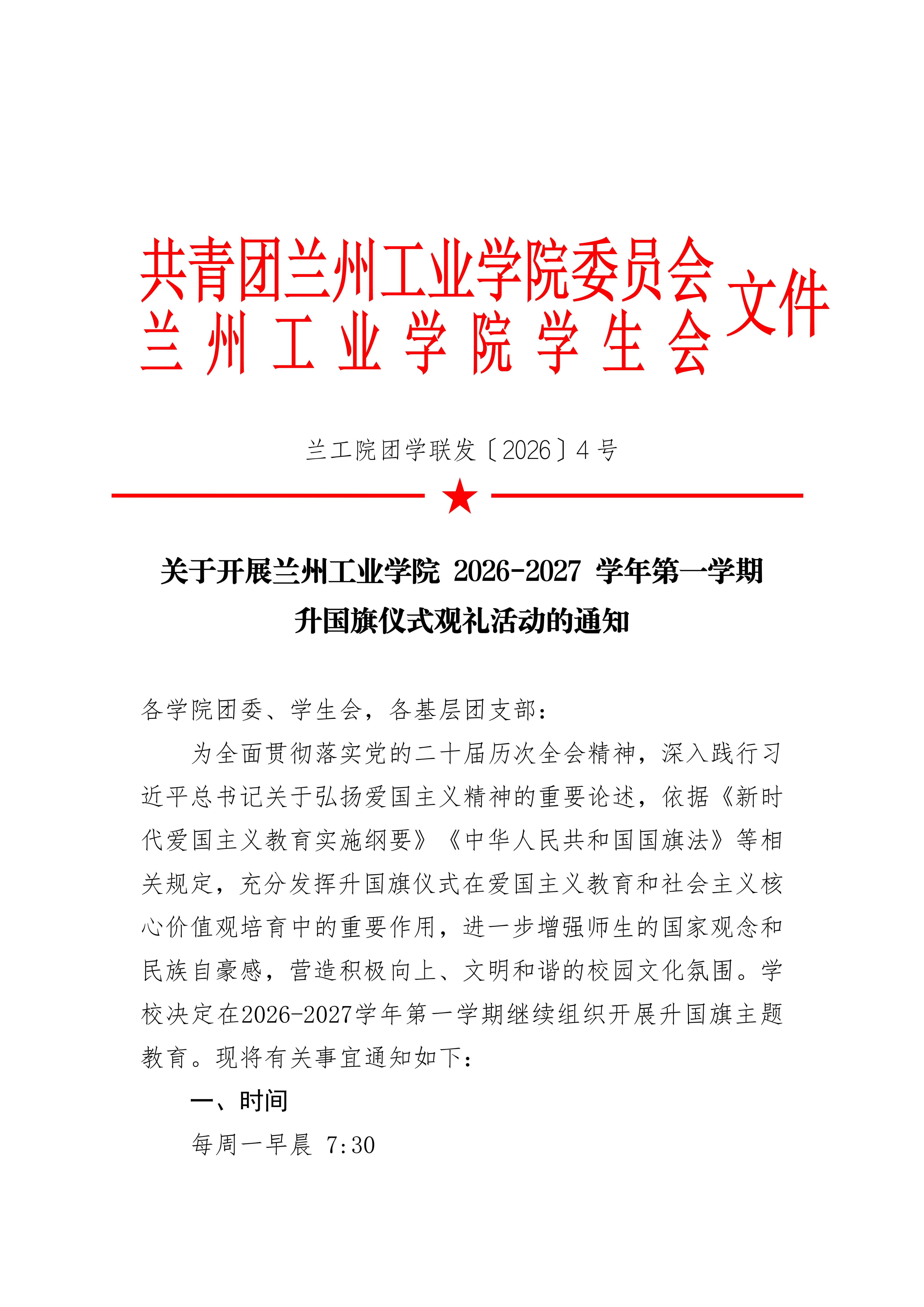 共青团兰州工业学院委员会
兰州工业学院学生会
文件

兰工院团学联发〔2026〕4号

关于开展兰州工业学院 2026-2027 学年第一学期升国旗仪式观礼活动的通知

各学院团委、学生会，各基层团支部：

为全面贯彻落实党的二十届历次全会精神，深入践行习近平总书记关于弘扬爱国主义精神的重要论述，依据《新时代爱国主义教育实施纲要》《中华人民共和国国旗法》等相关规定，充分发挥升国旗仪式在爱国主义教育和社会主义核心价值观培育中的重要作用，进一步增强师生的国家观念和民族自豪感，营造积极向上、文明和谐的校园文化氛围。学校决定在2026-2027学年第一学期继续组织开展升国旗主题教育。现将有关事宜通知如下：

一、时间

每周一早晨 7:30